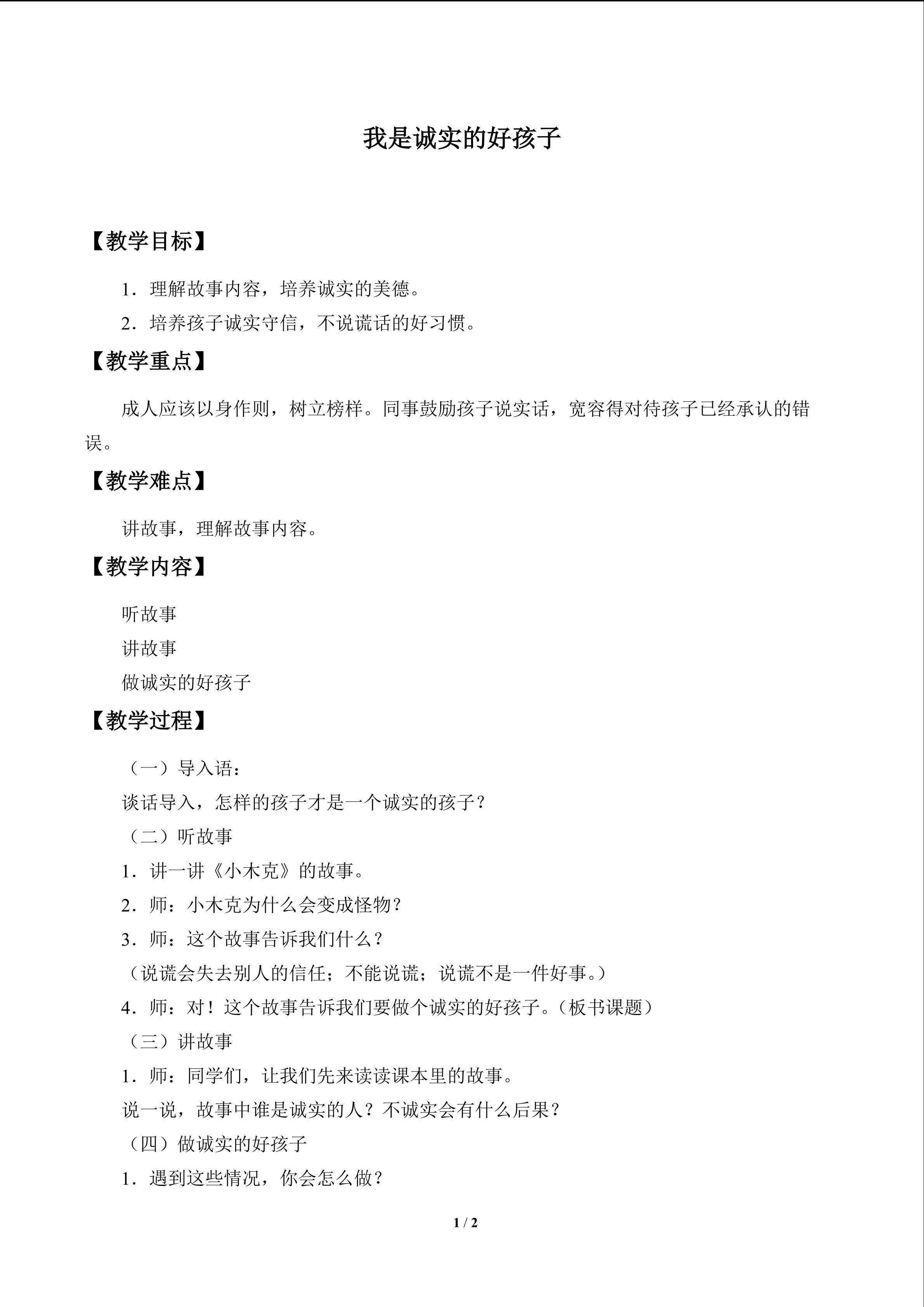 我是诚实的好孩子

【教学目标】

1.理解故事内容，培养诚实的美德。

2.培养孩子诚实守信，不说谎话的好习惯。

【教学重点】

成人应该以身作则，树立榜样。同事鼓励孩子说实话，宽容得对待孩子已经承认的错误。

【教学难点】

讲故事，理解故事内容。

【教学内容】

听故事

讲故事

做诚实的好孩子

【教学过程】

（一）导入语：

谈话导入，怎样的孩子才是一个诚实的孩子？

（二）听故事

1.讲一讲《小木克》的故事。

2.师：小木克为什么会变成怪物？

3.师：这个故事告诉我们什么？

（说谎会失去别人的信任；不能说谎；说谎不是一件好事。）

4.师：对！这个故事告诉我们要做个诚实的好孩子。（板书课题）

（三）讲故事

1.师：同学们，让我们先来读读课本里的故事。

说一说，故事中谁是诚实的人？不诚实会有什么后果？

（四）做诚实的好孩子

1.遇到这些情况，你会怎么做？

1 / 2